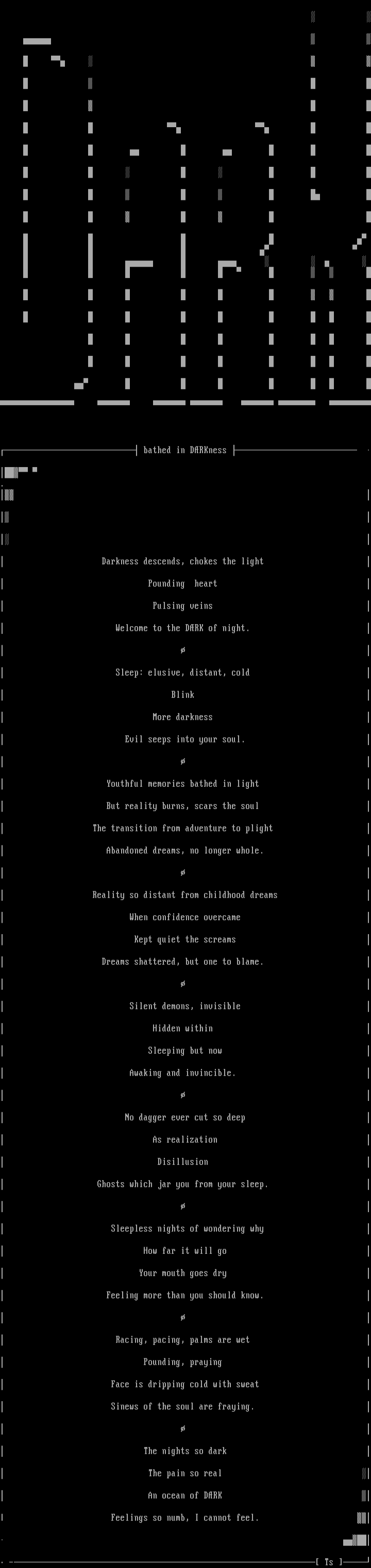 bathed in DARKness

Darkness descends, chokes the light
Pounding heart
Pulsing veins
Welcome to the DARK of night.

ø

Sleep: elusive, distant, cold
Blink
More darkness
Evil seeps into your soul.

ø

Youthful memories bathed in light
But reality burns, scars the soul
The transition from adventure to plight
Abandoned dreams, no longer whole.

ø

Reality so distant from childhood dreams
When confidence overcame
Kept quiet the screams
Dreams shattered, but one to blame.

ø

Silent demons, invisible
Hidden within
Sleeping but now
Awaking and invincible.

ø

No dagger ever cut so deep
As realization
Disillusion
Ghosts which jar you from your sleep.

ø

Sleepless nights of wondering why
How far it will go
Your mouth goes dry
Feeling more than you should know.

ø

Racing, pacing, palms are wet
Pounding, praying
Face is dripping cold with sweat
Sinews of the soul are fraying.

ø

The nights so dark
The pain so real
An ocean of DARK
Feelings so numb, I cannot feel.

[ Ts ]